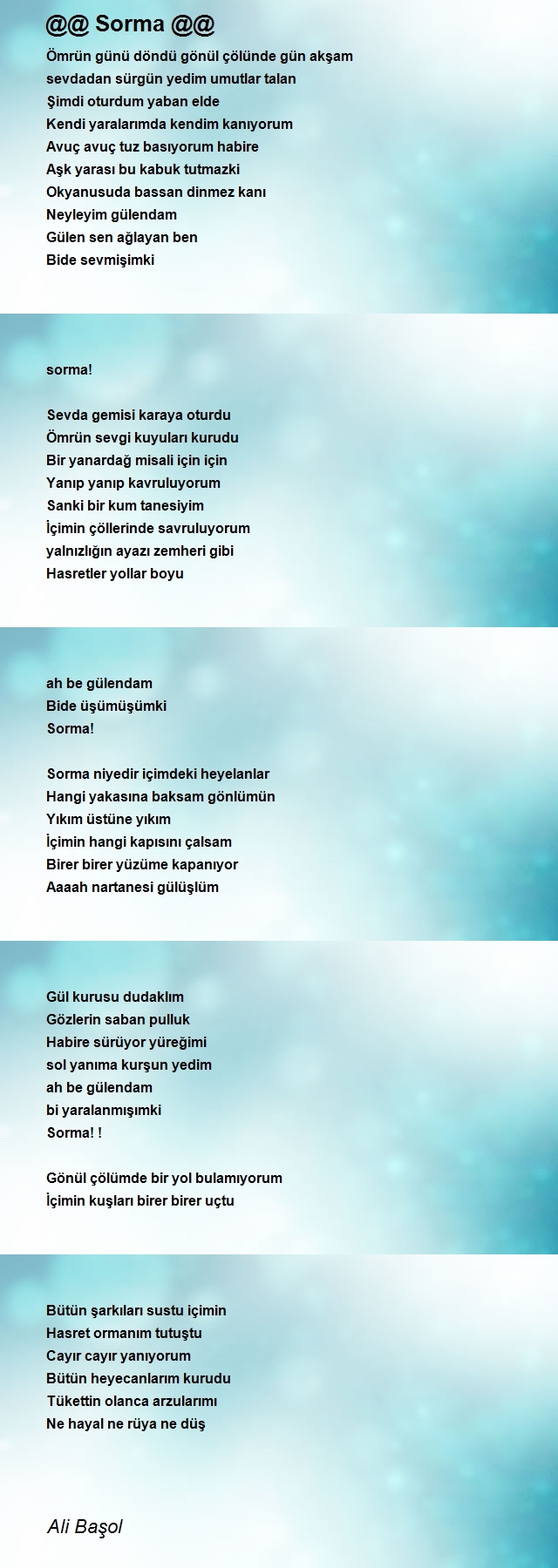 @@ Sorma @@

Ömrün günü döndü gönül çölünde gün akşam
sevdadan sürgün yedim umutlar talan
Şimdi oturdum yaban elde
Kendi yaralarımda kendim kanıyorum
Avuç avuç tuz basıyorum habire
Aşk yarası bu kabuk tutmazki
Okyanusuda bassan dinmez kanı
Neyleyim gülendam
Gülen sen ağlayan ben
Bide sevmişimki

sorma!

Sevda gemisi karaya oturdu
Ömrün sevgi kuyuları kurudu
Bir yanardağ misali için için
Yanıp yanıp kavruluyorum
Sanki bir kum tanesiyim
İçimin çöllerinde savruluyorum
yalnızlığın ayazı zemheri gibi
Hasretler yollar boyu

ah be gülendam
Bide üşümüşümki
Sorma!

Sorma niyedir içimdeki heyelanlar
Hangi yakasına baksam gönlümün
Yıkım üstüne yıkım
İçimin hangi kapısını çalsam
Birer birer yüzüme kapanıyor
Aaaah nartanesi gülüşlüm

Gül kurusu dudaklım
Gözlerin saban pulluk
Habire sürüyor yüreğimi
sol yanıma kurşun yedim
ah be gülendam
bi yaralanmışımki
Sorma! !

Gönül çölümde bir yol bulamıyorum
İçimin kuşları birer birer uçtu

Bütün şarkıları sustu içimin
Hasret ormanım tutuştu
Cayır cayır yanıyorum
Bütün heyecanlarım kurudu
Tükettin olanca arzularımı
Ne hayal ne rüya ne düş

Ali Başol